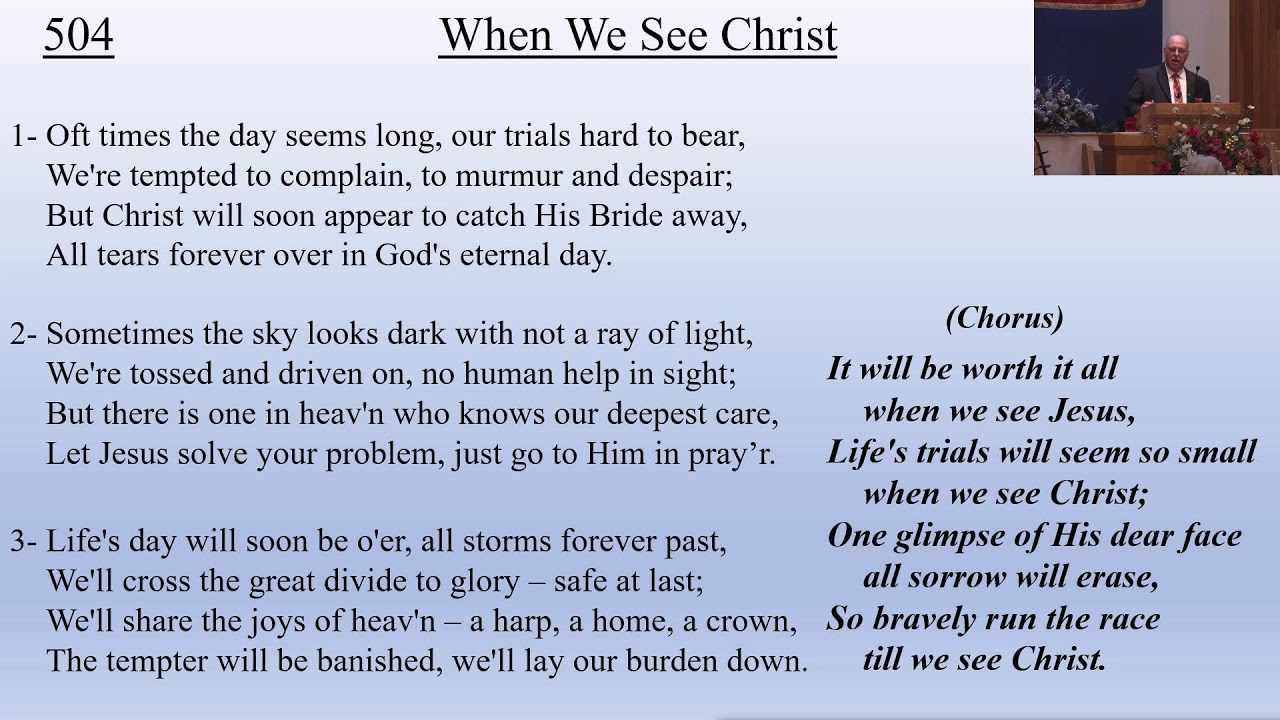 504 When We See Christ

1- Oft times the day seems long, our trials hard to bear,
We're tempted to complain, to murmur and despair;
But Christ will soon appear to catch His Bride away,
All tears forever over in God's eternal day.

2- Sometimes the sky looks dark with not a ray of light,
We're tossed and driven on, no human help in sight;
But there is one in heav'n who knows our deepest care,
Let Jesus solve your problem, just go to Him in pray’r.

3- Life's day will soon be o'er, all storms forever past,
We'll cross the great divide to glory – safe at last;
We'll share the joys of heav'n – a harp, a home, a crown,
The tempter will be banished, we'll lay our burden down.

(Chorus)
It will be worth it all
when we see Jesus,
Life's trials will seem so small
when we see Christ;
One glimpse of His dear face
all sorrow will erase,
So bravely run the race
till we see Christ.